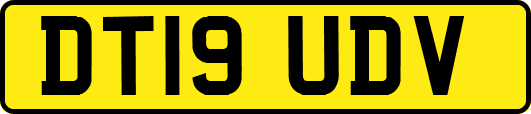 DT19 UDV